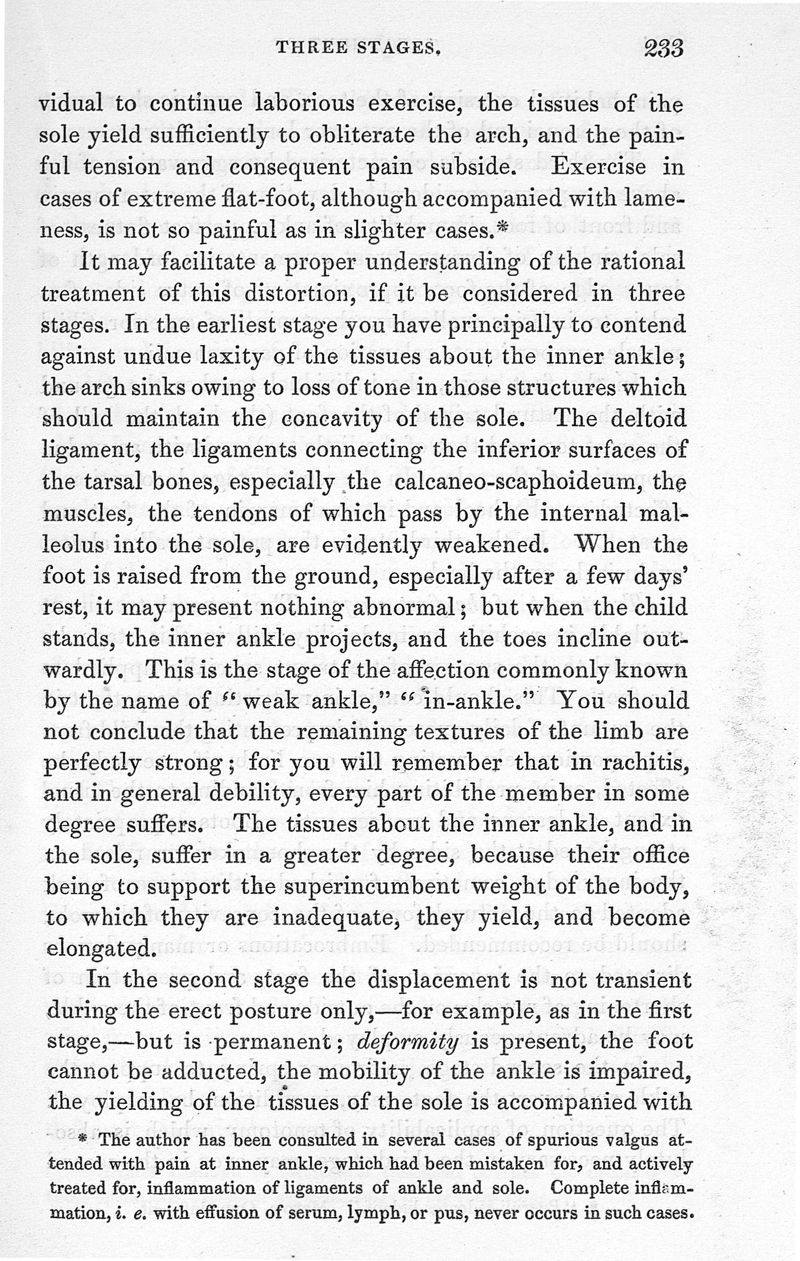 THREE STAGES. 233

vidual to continue laborious exercise, the tissues of the sole yield sufficiently to obliterate the arch, and the painful tension and consequent pain subside. Exercise in cases of extreme flat-foot, although accompanied with lameness, is not so painful as in slighter cases.*

It may facilitate a proper understanding of the rational treatment of this distortion, if it be considered in three stages. In the earliest stage you have principally to contend against undue laxity of the tissues about the inner ankle; the arch sinks owing to loss of tone in those structures which should maintain the concavity of the sole. The deltoid ligament, the ligaments connecting the inferior surfaces of the tarsal bones, especially the calcaneo-scaphoideum, the muscles, the tendons of which pass by the internal malleolus into the sole, are evidently weakened. When the foot is raised from the ground, especially after a few days' rest, it may present nothing abnormal; but when the child stands, the inner ankle projects, and the toes incline outwardly. This is the stage of the affection commonly known by the name of "weak ankle," "in-ankle." You should not conclude that the remaining textures of the limb are perfectly strong; for you will remember that in rachitis, and in general debility, every part of the member in some degree suffers. The tissues about the inner ankle, and in the sole, suffer in a greater degree, because their office being to support the superincumbent weight of the body, to which they are inadequate, they yield, and become elongated.

In the second stage the displacement is not transient during the erect posture only,—for example, as in the first stage,—but is permanent; *deformity* is present, the foot cannot be adducted, the mobility of the ankle is impaired, the yielding of the tissues of the sole is accompanied with

* The author has been consulted in several cases of spurious valgus attended with pain at inner ankle, which had been mistaken for, and actively treated for, inflammation of ligaments of ankle and sole. Complete inflammation, *i. e.* with effusion of serum, lymph, or pus, never occurs in such cases.